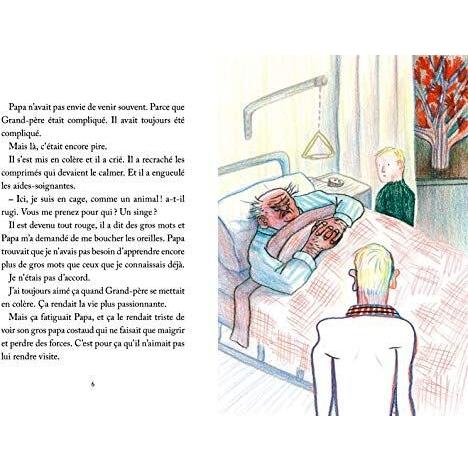 Papa n'avait pas envie de venir souvent. Parce que Grand-père était compliqué. Il avait toujours été compliqué.

Mais là, c'était encore pire.

Il s'est mis en colère et il a crié. Il a recraché les comprimés qui devaient le calmer. Et il a engueulé les aides-soignantes.

– Ici, je suis en cage, comme un animal ! a-t-il rugi. Vous me prenez pour qui ? Un singe ?

Il est devenu tout rouge, il a dit des gros mots et Papa m'a demandé de me boucher les oreilles. Papa trouvait que je n'avais pas besoin d'apprendre encore plus de gros mots que ceux que je connaissais déjà.

Je n'étais pas d'accord.

J'ai toujours aimé ça quand Grand-père se mettait en colère. Ça rendait la vie plus passionnante.

Mais ça fatiguait Papa, et ça le rendait triste de voir son gros papa costaud qui ne faisait que maigrir et perdre des forces. C'est pour ça qu'il n'aimait pas lui rendre visite.

6